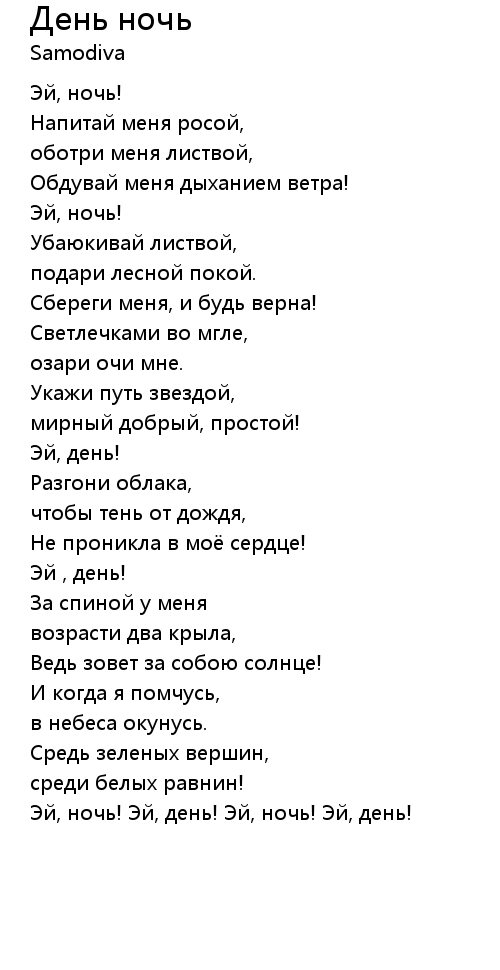 День ночь
Samodiva

Эй, ночь!
Напитай меня росой,
оботри меня листвой,
Обдувай меня дыханием ветра!
Эй, ночь!
Убаюкивай листвой,
подари лесной покой.
Сбереги меня, и будь верна!
Светлечками во мгле,
озари очи мне.
Укажи путь звездой,
мирный добрый, простой!
Эй, день!
Разгони облака,
чтобы тень от дождя,
Не проникла в моё сердце!
Эй , день!
За спиной у меня
возрасти два крыла,
Ведь зовет за собою солнце!
И когда я помчусь,
в небеса окунусь.
Средь зеленых вершин,
среди белых равнин!
Эй, ночь! Эй, день! Эй, ночь! Эй, день!